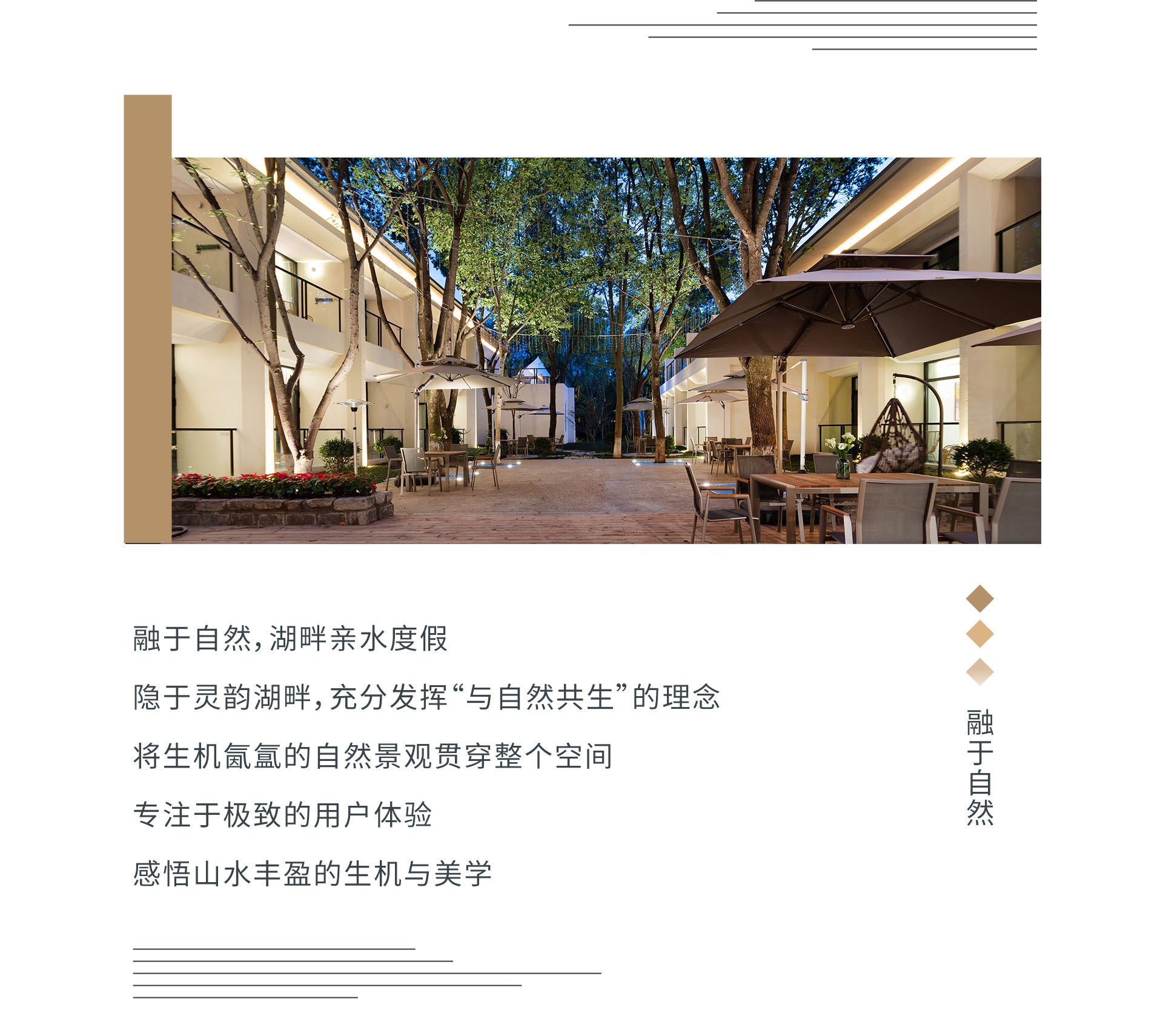 融于自然，湖畔亲水度假

隐于灵韵湖畔，充分发挥“与自然共生”的理念

将生机氤氲的自然景观贯穿整个空间

专注于极致的用户体验

感悟山水丰盈的生机与美学

融于自然